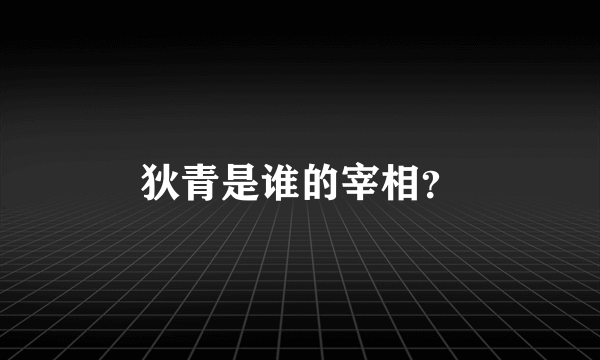 狄青是谁的宰相?